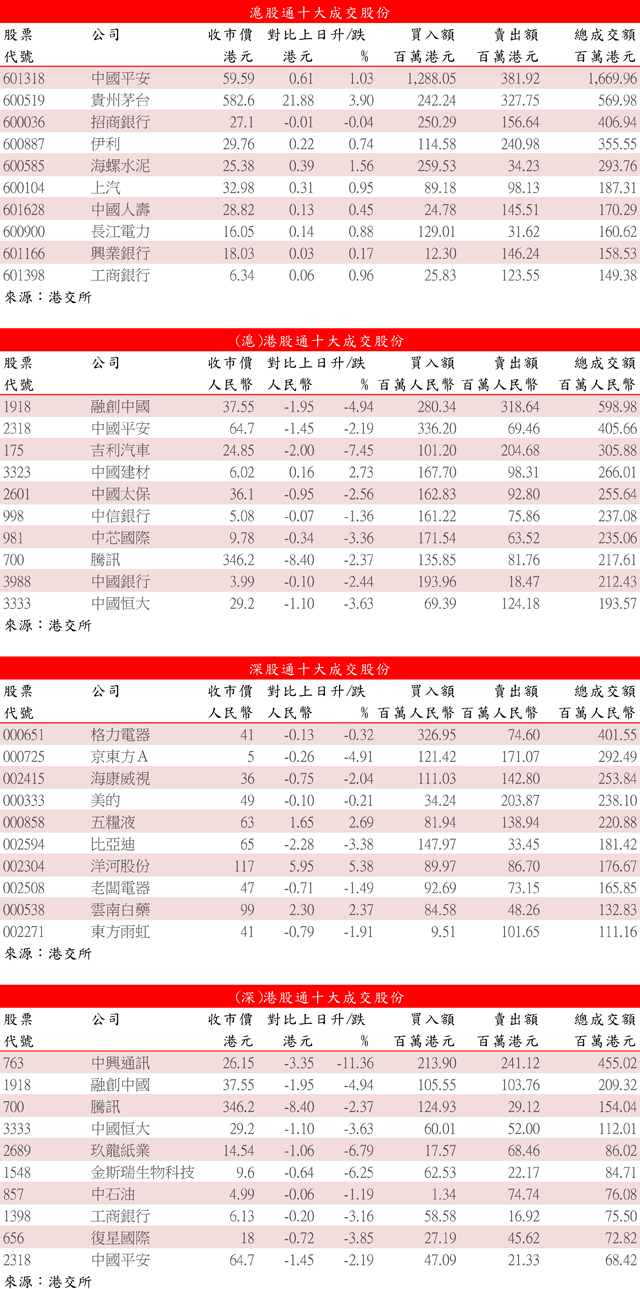 滬股通十大成交股份

| 股票代號 | 公司 | 收市價 港元 | 對比上日升/跌 港元 | % | 買入額 百萬港元 | 賣出額 百萬港元 | 總成交額 百萬港元 |
|---|---|---|---|---|---|---|---|
| 601318 | 中國平安 | 59.59 | 0.61 | 1.03 | 1,288.05 | 381.92 | 1,669.96 |
| 600519 | 貴州茅台 | 582.6 | 21.88 | 3.90 | 242.24 | 327.75 | 569.98 |
| 600036 | 招商銀行 | 27.1 | -0.01 | -0.04 | 250.29 | 156.64 | 406.94 |
| 600887 | 伊利 | 29.76 | 0.22 | 0.74 | 114.58 | 240.98 | 355.55 |
| 600585 | 海螺水泥 | 25.38 | 0.39 | 1.56 | 259.53 | 34.23 | 293.76 |
| 600104 | 上汽 | 32.98 | 0.31 | 0.95 | 89.18 | 98.13 | 187.31 |
| 601628 | 中國人壽 | 28.82 | 0.13 | 0.45 | 24.78 | 145.51 | 170.29 |
| 600900 | 長江電力 | 16.05 | 0.14 | 0.88 | 129.01 | 31.62 | 160.62 |
| 601166 | 興業銀行 | 18.03 | 0.03 | 0.17 | 12.30 | 146.24 | 158.53 |
| 601398 | 工商銀行 | 6.34 | 0.06 | 0.96 | 25.83 | 123.55 | 149.38 |

來源：港交所

(滬)港股通十大成交股份

| 股票代號 | 公司 | 收市價 人民幣 | 對比上日升/跌 人民幣 | % | 買入額 百萬人民幣 | 賣出額 百萬人民幣 | 總成交額 百萬人民幣 |
|---|---|---|---|---|---|---|---|
| 1918 | 融創中國 | 37.55 | -1.95 | -4.94 | 280.34 | 318.64 | 598.98 |
| 2318 | 中國平安 | 64.7 | -1.45 | -2.19 | 336.20 | 69.46 | 405.66 |
| 175 | 吉利汽車 | 24.85 | -2.00 | -7.45 | 101.20 | 204.68 | 305.88 |
| 3323 | 中國建材 | 6.02 | 0.16 | 2.73 | 167.70 | 98.31 | 266.01 |
| 2601 | 中國太保 | 36.1 | -0.95 | -2.56 | 162.83 | 92.80 | 255.64 |
| 998 | 中信銀行 | 5.08 | -0.07 | -1.36 | 161.22 | 75.86 | 237.08 |
| 981 | 中芯國際 | 9.78 | -0.34 | -3.36 | 171.54 | 63.52 | 235.06 |
| 700 | 騰訊 | 346.2 | -8.40 | -2.37 | 135.85 | 81.76 | 217.61 |
| 3988 | 中國銀行 | 3.99 | -0.10 | -2.44 | 193.96 | 18.47 | 212.43 |
| 3333 | 中國恒大 | 29.2 | -1.10 | -3.63 | 69.39 | 124.18 | 193.57 |

來源：港交所

深股通十大成交股份

| 股票代號 | 公司 | 收市價 人民幣 | 對比上日升/跌 人民幣 | % | 買入額 百萬人民幣 | 賣出額 百萬人民幣 | 總成交額 百萬人民幣 |
|---|---|---|---|---|---|---|---|
| 000651 | 格力電器 | 41 | -0.13 | -0.32 | 326.95 | 74.60 | 401.55 |
| 000725 | 京東方A | 5 | -0.26 | -4.91 | 121.42 | 171.07 | 292.49 |
| 002415 | 海康威視 | 36 | -0.75 | -2.04 | 111.03 | 142.80 | 253.84 |
| 000333 | 美的 | 49 | -0.10 | -0.21 | 34.24 | 203.87 | 238.10 |
| 000858 | 五糧液 | 63 | 1.65 | 2.69 | 81.94 | 138.94 | 220.88 |
| 002594 | 比亞迪 | 65 | -2.28 | -3.38 | 147.97 | 33.45 | 181.42 |
| 002304 | 洋河股份 | 117 | 5.95 | 5.38 | 89.97 | 86.70 | 176.67 |
| 002508 | 老闆電器 | 47 | -0.71 | -1.49 | 92.69 | 73.15 | 165.85 |
| 000538 | 雲南白藥 | 99 | 2.30 | 2.37 | 84.58 | 48.26 | 132.83 |
| 002271 | 東方雨虹 | 41 | -0.79 | -1.91 | 9.51 | 101.65 | 111.16 |

來源：港交所

(深)港股通十大成交股份

| 股票代號 | 公司 | 收市價 港元 | 對比上日升/跌 港元 | % | 買入額 百萬港元 | 賣出額 百萬港元 | 總成交額 百萬港元 |
|---|---|---|---|---|---|---|---|
| 763 | 中興通訊 | 26.15 | -3.35 | -11.36 | 213.90 | 241.12 | 455.02 |
| 1918 | 融創中國 | 37.55 | -1.95 | -4.94 | 105.55 | 103.76 | 209.32 |
| 700 | 騰訊 | 346.2 | -8.40 | -2.37 | 124.93 | 29.12 | 154.04 |
| 3333 | 中國恒大 | 29.2 | -1.10 | -3.63 | 60.01 | 52.00 | 112.01 |
| 2689 | 玖龍紙業 | 14.54 | -1.06 | -6.79 | 17.57 | 68.46 | 86.02 |
| 1548 | 金斯瑞生物科技 | 9.6 | -0.64 | -6.25 | 62.53 | 22.17 | 84.71 |
| 857 | 中石油 | 4.99 | -0.06 | -1.19 | 1.34 | 74.74 | 76.08 |
| 1398 | 工商銀行 | 6.13 | -0.20 | -3.16 | 58.58 | 16.92 | 75.50 |
| 656 | 復星國際 | 18 | -0.72 | -3.85 | 27.19 | 45.62 | 72.82 |
| 2318 | 中國平安 | 64.7 | -1.45 | -2.19 | 47.09 | 21.33 | 68.42 |

來源：港交所